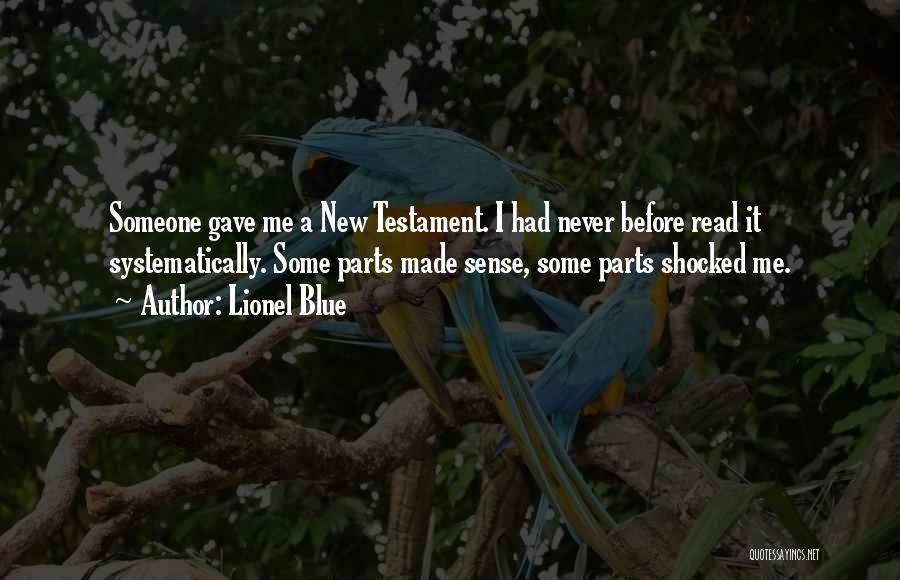 Someone gave me a New Testament. I had never before read it systematically. Some parts made sense, some parts shocked me.

~ Author: Lionel Blue

QUOTESSAYINGS.NET